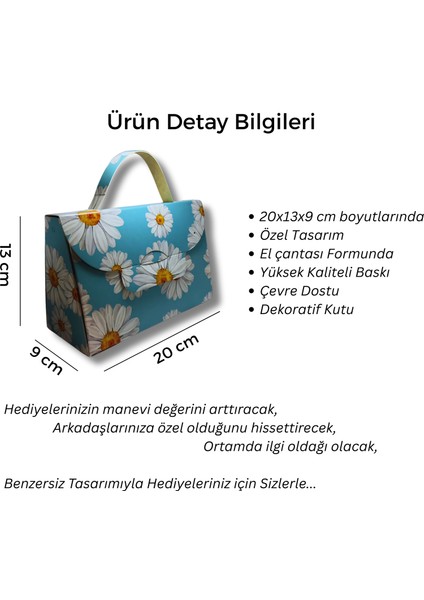 Ürün Detay Bilgileri

13 cm

9 cm

20 cm

• 20x13x9 cm boyutlarında
• Özel Tasarım
• El çantası Formunda
• Yüksek Kaliteli Baskı
• Çevre Dostu
• Dekoratif Kutu

Hediyelerinizin manevi değerini arttıracak,
Arkadaşlarınıza özel olduğunu hissettirecek,
Ortamda ilgi oldağı olacak,

Benzersiz Tasarımıyla Hediyeleriniz için Sizlerle...